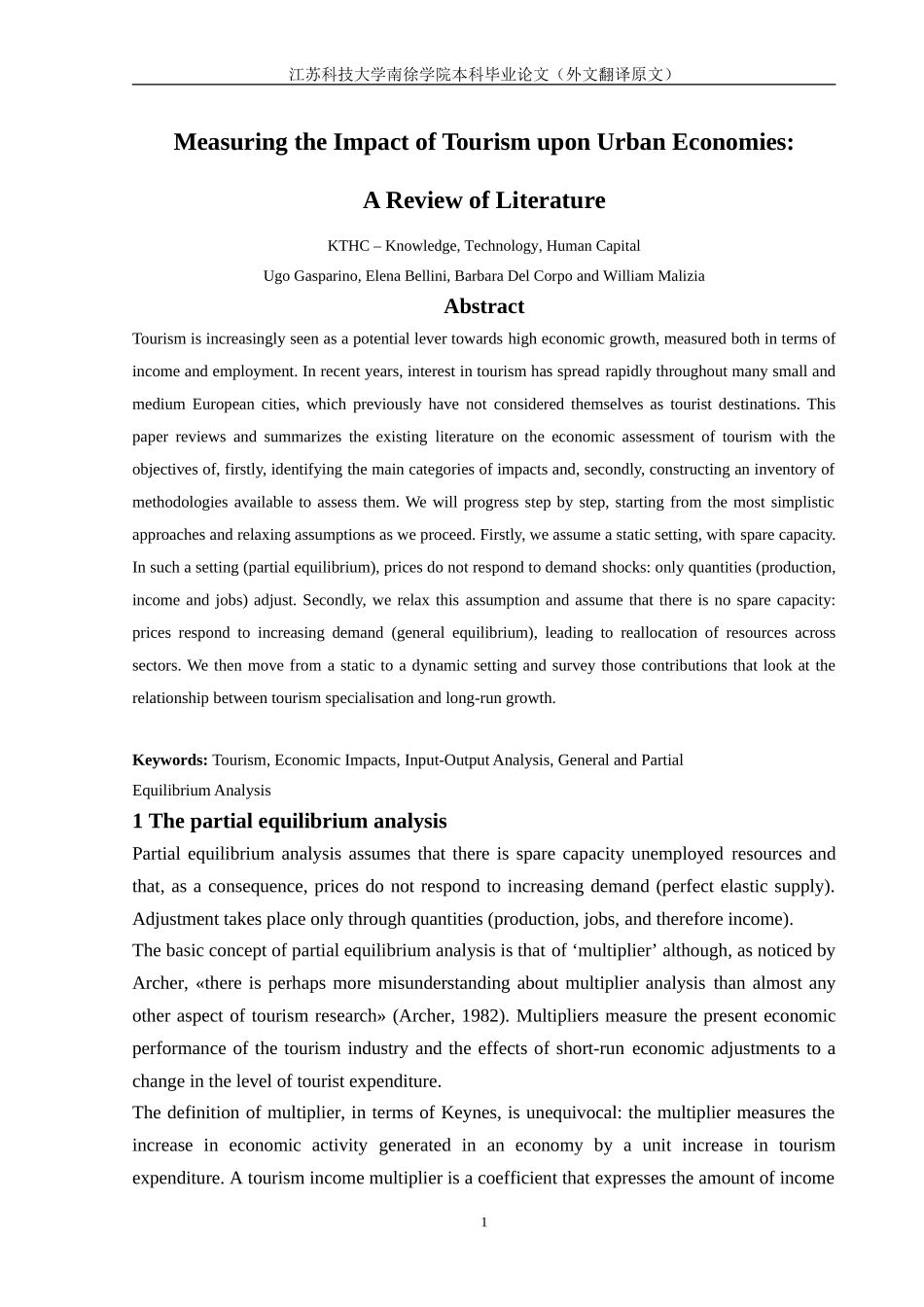 江苏科技大学南徐学院本科毕业论文（外文翻译原文）

Measuring the Impact of Tourism upon Urban Economies:

A Review of Literature

KTHC – Knowledge, Technology, Human Capital

Ugo Gasparino, Elena Bellini, Barbara Del Corpo and William Malizia

Abstract

Tourism is increasingly seen as a potential lever towards high economic growth, measured both in terms of income and employment. In recent years, interest in tourism has spread rapidly throughout many small and medium European cities, which previously have not considered themselves as tourist destinations. This paper reviews and summarizes the existing literature on the economic assessment of tourism with the objectives of, firstly, identifying the main categories of impacts and, secondly, constructing an inventory of methodologies available to assess them. We will progress step by step, starting from the most simplistic approaches and relaxing assumptions as we proceed. Firstly, we assume a static setting, with spare capacity. In such a setting (partial equilibrium), prices do not respond to demand shocks: only quantities (production, income and jobs) adjust. Secondly, we relax this assumption and assume that there is no spare capacity: prices respond to increasing demand (general equilibrium), leading to reallocation of resources across sectors. We then move from a static to a dynamic setting and survey those contributions that look at the relationship between tourism specialisation and long-run growth.

Keywords: Tourism, Economic Impacts, Input-Output Analysis, General and Partial Equilibrium Analysis

1 The partial equilibrium analysis

Partial equilibrium analysis assumes that there is spare capacity unemployed resources and that, as a consequence, prices do not respond to increasing demand (perfect elastic supply). Adjustment takes place only through quantities (production, jobs, and therefore income).

The basic concept of partial equilibrium analysis is that of ‘multiplier’ although, as noticed by Archer, «there is perhaps more misunderstanding about multiplier analysis than almost any other aspect of tourism research» (Archer, 1982). Multipliers measure the present economic performance of the tourism industry and the effects of short-run economic adjustments to a change in the level of tourist expenditure.

The definition of multiplier, in terms of Keynes, is unequivocal: the multiplier measures the increase in economic activity generated in an economy by a unit increase in tourism expenditure. A tourism income multiplier is a coefficient that expresses the amount of income

1